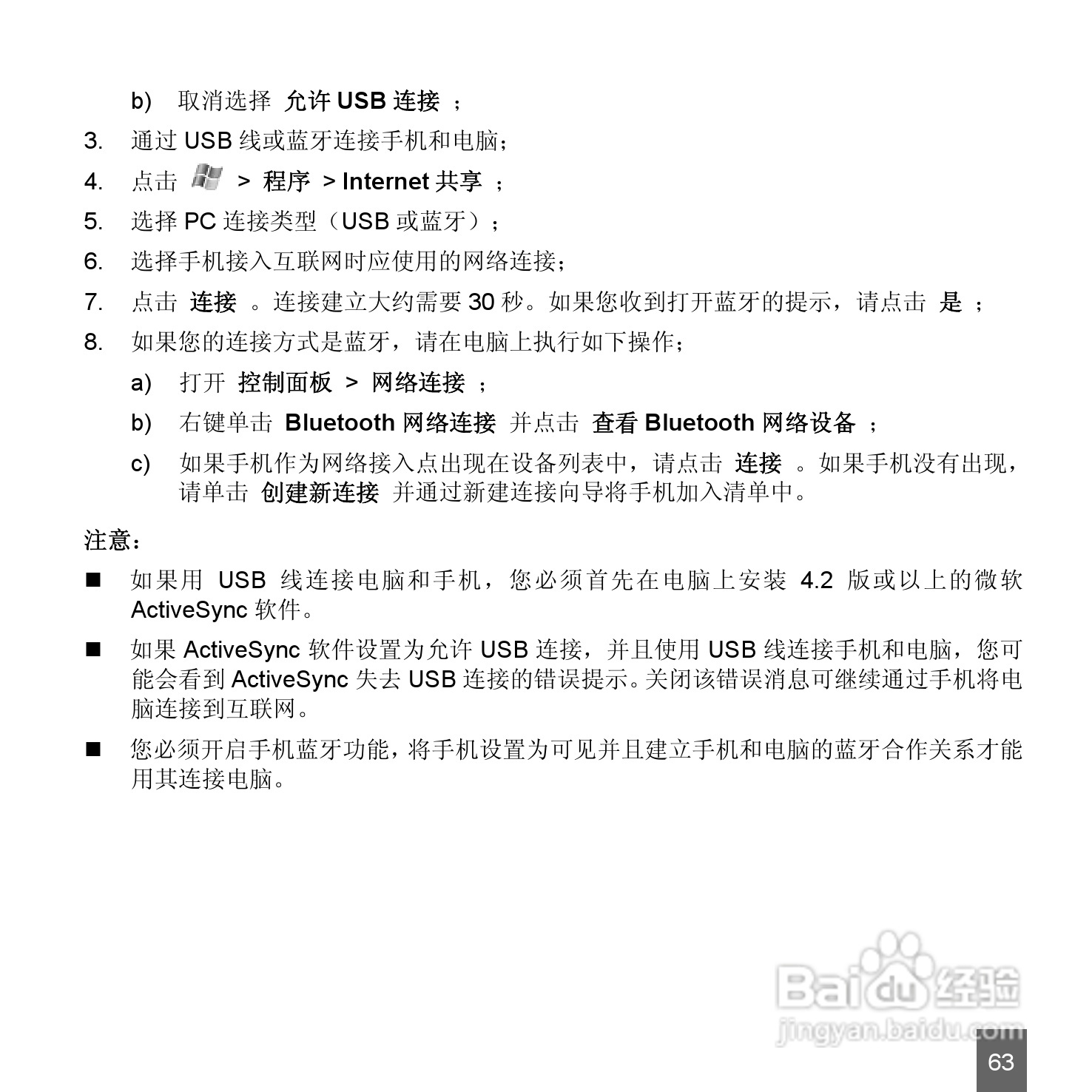 b) 取消选择 允许 USB 连接 ；

3. 通过 USB 线或蓝牙连接手机和电脑；

4. 点击 > 程序 > Internet 共享 ；

5. 选择 PC 连接类型（USB 或蓝牙）；

6. 选择手机接入互联网时应使用的网络连接；

7. 点击 连接 。连接建立大约需要 30 秒。如果您收到打开蓝牙的提示，请点击 是 ；

8. 如果您的连接方式是蓝牙，请在电脑上执行如下操作；

a) 打开 控制面板 > 网络连接 ；

b) 右键单击 Bluetooth 网络连接 并点击 查看 Bluetooth 网络设备 ；

c) 如果手机作为网络接入点出现在设备列表中，请点击 连接 。如果手机没有出现，请单击 创建新连接 并通过新建连接向导将手机加入清单中。

注意：

■ 如果用 USB 线连接电脑和手机，您必须首先在电脑上安装 4.2 版或以上的微软 ActiveSync 软件。

■ 如果 ActiveSync 软件设置为允许 USB 连接，并且使用 USB 线连接手机和电脑，您可能会看到 ActiveSync 失去 USB 连接的错误提示。关闭该错误消息可继续通过手机将电脑连接到互联网。

■ 您必须开启手机蓝牙功能，将手机设置为可见并且建立手机和电脑的蓝牙合作关系才能用其连接电脑。

Baidu 经验
jingyan.baidu.com

63